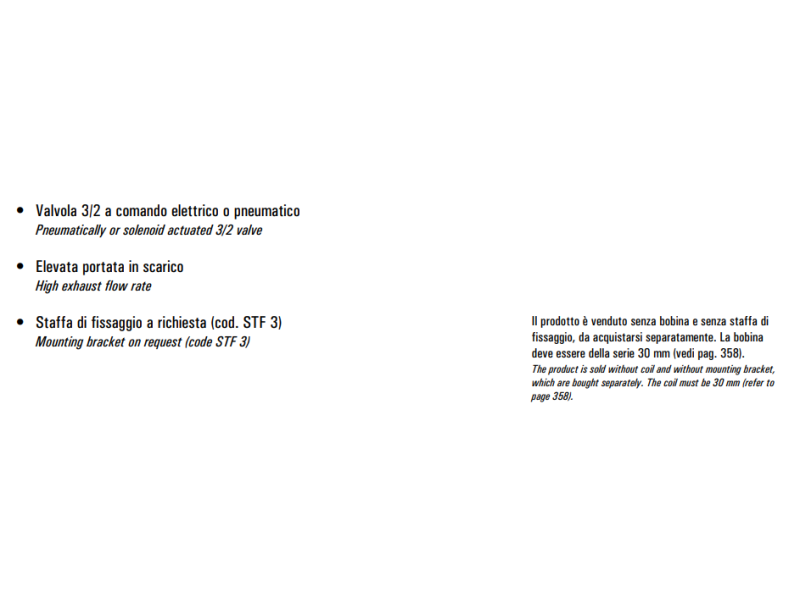 • Valvola 3/2 a comando elettrico o pneumatico
Pneumatically or solenoid actuated 3/2 valve

• Elevata portata in scarico
High exhaust flow rate

• Staffa di fissaggio a richiesta (cod. STF 3)
Mounting bracket on request (code STF 3)

Il prodotto è venduto senza bobina e senza staffa di fissaggio, da acquistarsi separatamente. La bobina deve essere della serie 30 mm (vedi pag. 358).
The product is sold without coil and without mounting bracket, which are bought separately. The coil must be 30 mm (refer to page 358).